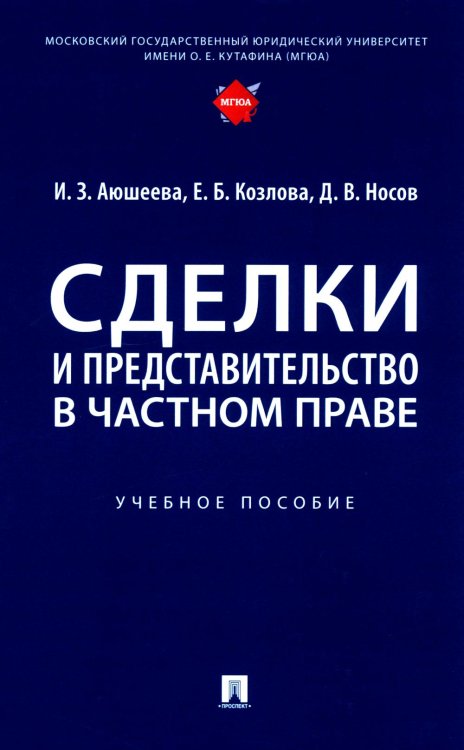 МОСКОВСКИЙ ГОСУДАРСТВЕННЫЙ ЮРИДИЧЕСКИЙ УНИВЕРСИТЕТ ИМЕНИ О. Е. КУТАФИНА (МГЮА)

МГЮА

И. З. Аюшеева, Е. Б. Козлова, Д. В. Носов

СДЕЛКИ И ПРЕДСТАВИТЕЛЬСТВО В ЧАСТНОМ ПРАВЕ

УЧЕБНОЕ ПОСОБИЕ

ПРОСПЕКТ